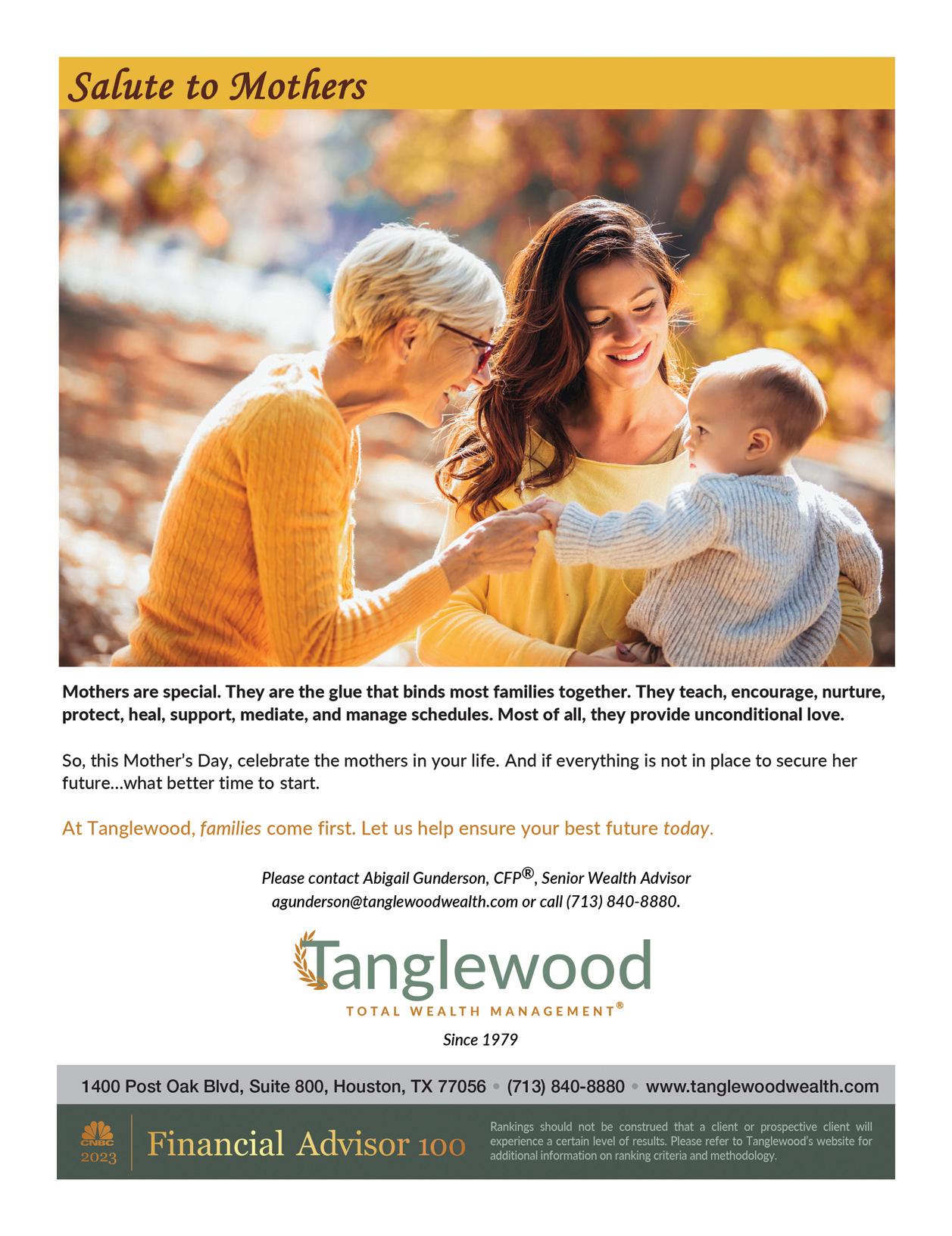 Salute to Mothers

Mothers are special. They are the glue that binds most families together. They teach, encourage, nurture, protect, heal, support, mediate, and manage schedules. Most of all, they provide unconditional love.

So, this Mother's Day, celebrate the mothers in your life. And if everything is not in place to secure her future…what better time to start.

At Tanglewood, families come first. Let us help ensure your best future today.

Please contact Abigail Gunderson, CFP®, Senior Wealth Advisor
agunderson@tanglewoodwealth.com or call (713) 840-8880.

Tanglewood
TOTAL WEALTH MANAGEMENT®
Since 1979

1400 Post Oak Blvd, Suite 800, Houston, TX 77056 • (713) 840-8880 • www.tanglewoodwealth.com

CNBC 2023 Financial Advisor 100

Rankings should not be construed that a client or prospective client will experience a certain level of results. Please refer to Tanglewood's website for additional information on ranking criteria and methodology.